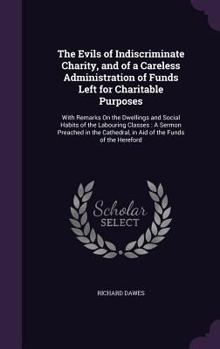 The Evils of Indiscriminate Charity, and of a Careless Administration of Funds Left for Charitable Purposes

With Remarks On the Dwellings and Social Habits of the Labouring Classes : A Sermon Preached in the Cathedral, in Aid of the Funds of the Hereford

Scholar SELECT

RICHARD DAWES